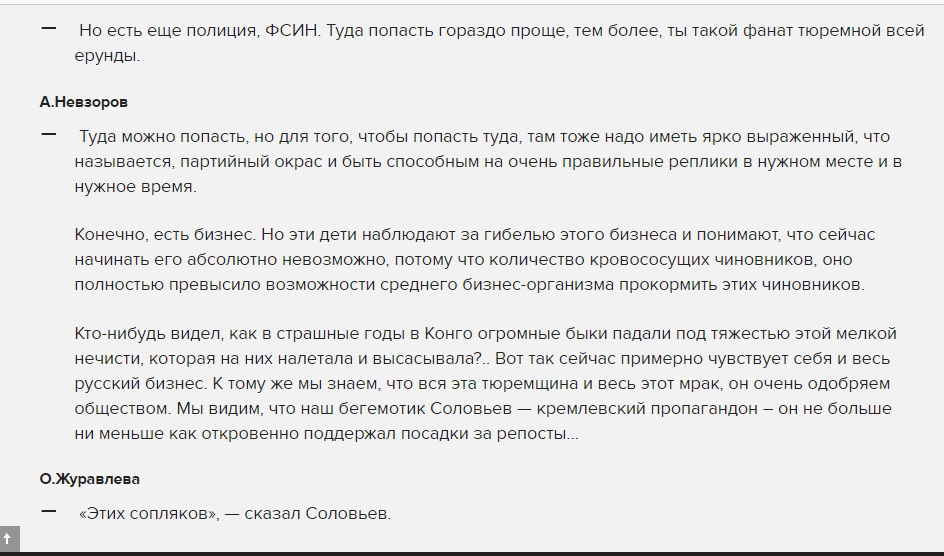 — Но есть еще полиция, ФСИН. Туда попасть гораздо проще, тем более, ты такой фанат тюремной всей ерунды.

А.Невзоров

— Туда можно попасть, но для того, чтобы попасть туда, там тоже надо иметь ярко выраженный, что называется, партийный окрас и быть способным на очень правильные реплики в нужном месте и в нужное время.

Конечно, есть бизнес. Но эти дети наблюдают за гибелью этого бизнеса и понимают, что сейчас начинать его абсолютно невозможно, потому что количество кровососущих чиновников, оно полностью превысило возможности среднего бизнес-организма прокормить этих чиновников.

Кто-нибудь видел, как в страшные годы в Конго огромные быки падали под тяжестью этой мелкой нечисти, которая на них налетала и высасывала?.. Вот так сейчас примерно чувствует себя и весь русский бизнес. К тому же мы знаем, что вся эта тюремщина и весь этот мрак, он очень одобряем обществом. Мы видим, что наш бегемотик Соловьев — кремлевский пропагандон – он не больше ни меньше как откровенно поддержал посадки за репосты...

О.Журавлева

— «Этих сопляков», — сказал Соловьев.